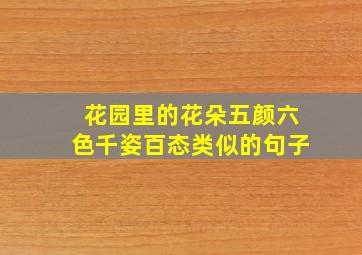 花园里的花朵五颜六色千姿百态类似的句子